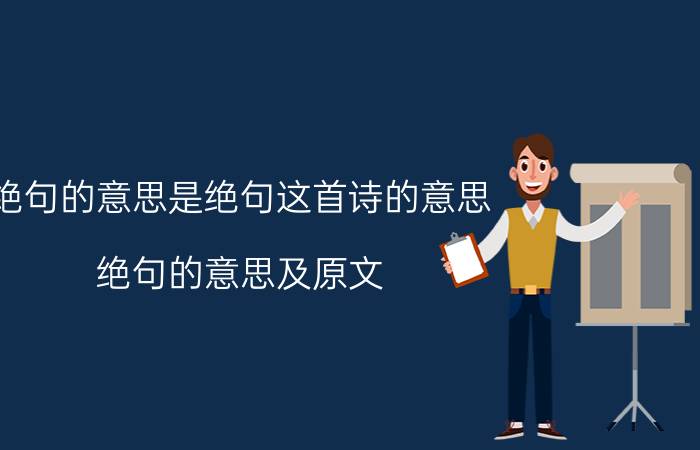 绝句的意思是绝句这首诗的意思

绝句的意思及原文